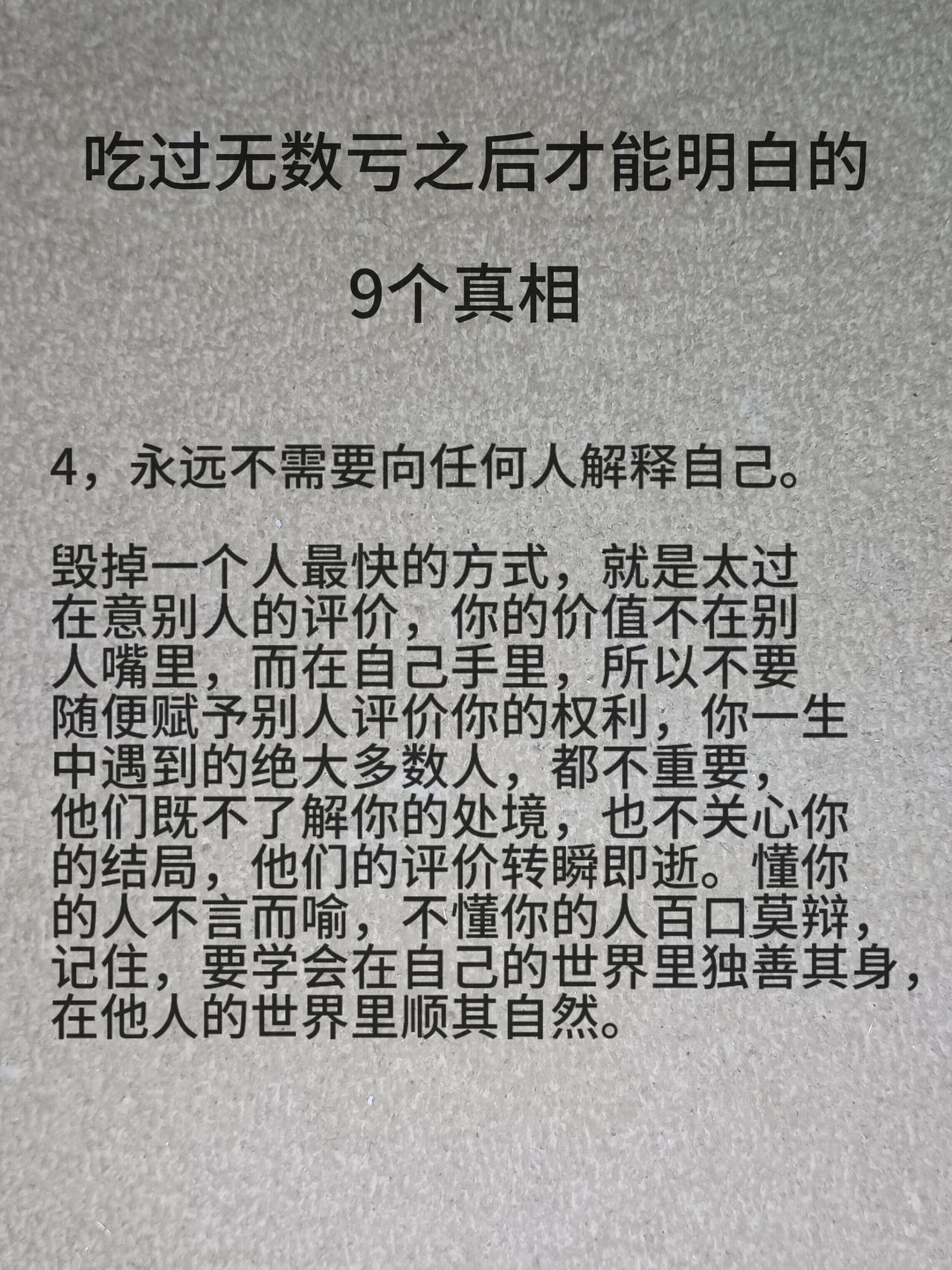 吃过无数亏之后才能明白的

9个真相

4，永远不需要向任何人解释自己。

毁掉一个人最快的方式，就是太过在意别人的评价，你的价值不在别人嘴里，而在自己手里，所以不要随便赋予别人评价你的权利，你一生中遇到的绝大多数人，都不重要，他们既不了解你的处境，也不关心你的结局，他们的评价转瞬即逝。懂你的人不言而喻，不懂你的人百口莫辩，记住，要学会在自己的世界里独善其身，在他人的世界里顺其自然。